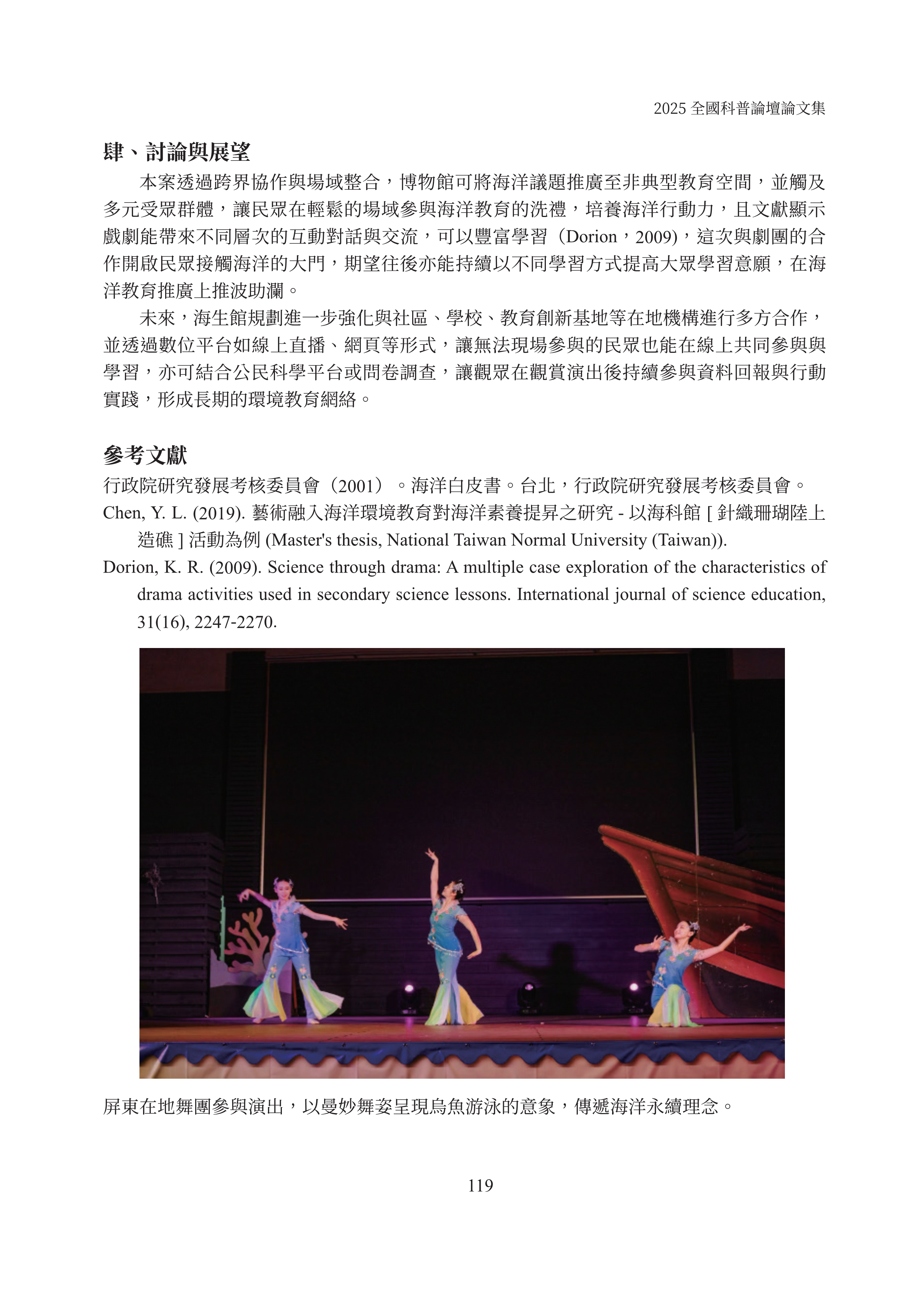 2025 全國科普論壇論文集

肆、討論與展望

本案透過跨界協作與場域整合，博物館可將海洋議題推廣至非典型教育空間，並觸及多元受眾群體，讓民眾在輕鬆的場域參與海洋教育的洗禮，培養海洋行動力，且文獻顯示戲劇能帶來不同層次的互動對話與交流，可以豐富學習（Dorion，2009)，這次與劇團的合作開啟民眾接觸海洋的大門，期望往後亦能持續以不同學習方式提高大眾學習意願，在海洋教育推廣上推波助瀾。

未來，海生館規劃進一步強化與社區、學校、教育創新基地等在地機構進行多方合作，並透過數位平台如線上直播、網頁等形式，讓無法現場參與的民眾也能在線上共同參與與學習，亦可結合公民科學平台或問卷調查，讓觀眾在觀賞演出後持續參與資料回報與行動實踐，形成長期的環境教育網絡。

參考文獻

行政院研究發展考核委員會（2001）。海洋白皮書。台北，行政院研究發展考核委員會。

Chen, Y. L. (2019). 藝術融入海洋環境教育對海洋素養提昇之研究 - 以海科館 [ 針織珊瑚陸上造礁 ] 活動為例 (Master's thesis, National Taiwan Normal University (Taiwan)).

Dorion, K. R. (2009). Science through drama: A multiple case exploration of the characteristics of drama activities used in secondary science lessons. International journal of science education, 31(16), 2247-2270.

屏東在地舞團參與演出，以曼妙舞姿呈現烏魚游泳的意象，傳遞海洋永續理念。

119